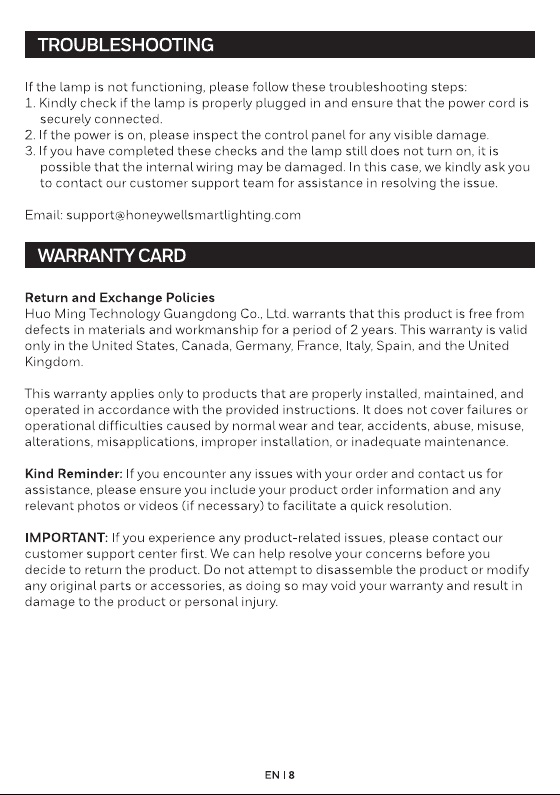 TROUBLESHOOTING

If the lamp is not functioning, please follow these troubleshooting steps:
1. Kindly check if the lamp is properly plugged in and ensure that the power cord is securely connected.
2. If the power is on, please inspect the control panel for any visible damage.
3. If you have completed these checks and the lamp still does not turn on, it is possible that the internal wiring may be damaged. In this case, we kindly ask you to contact our customer support team for assistance in resolving the issue.

Email: support@honeywellsmartlighting.com

WARRANTY CARD

Return and Exchange Policies
Huo Ming Technology Guangdong Co., Ltd. warrants that this product is free from defects in materials and workmanship for a period of 2 years. This warranty is valid only in the United States, Canada, Germany, France, Italy, Spain, and the United Kingdom.

This warranty applies only to products that are properly installed, maintained, and operated in accordance with the provided instructions. It does not cover failures or operational difficulties caused by normal wear and tear, accidents, abuse, misuse, alterations, misapplications, improper installation, or inadequate maintenance.

Kind Reminder: If you encounter any issues with your order and contact us for assistance, please ensure you include your product order information and any relevant photos or videos (if necessary) to facilitate a quick resolution.

IMPORTANT: If you experience any product-related issues, please contact our customer support center first. We can help resolve your concerns before you decide to return the product. Do not attempt to disassemble the product or modify any original parts or accessories, as doing so may void your warranty and result in damage to the product or personal injury.

EN | 8